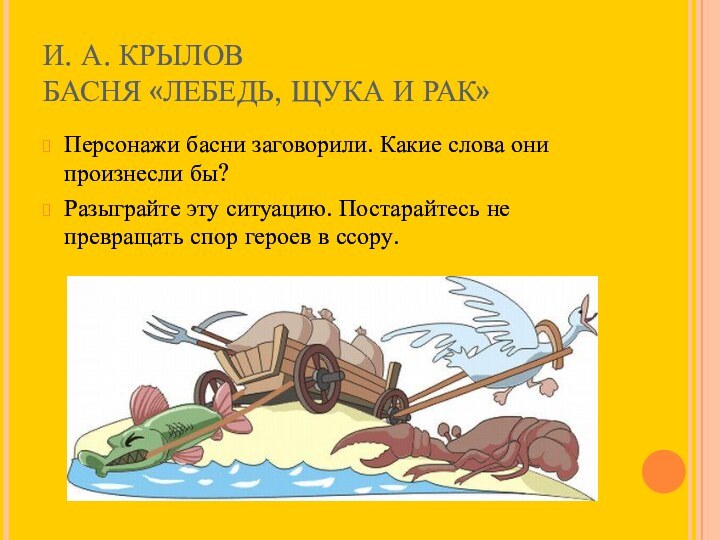 И. А. КРЫЛОВ
БАСНЯ «ЛЕБЕДЬ, ЩУКА И РАК»

Персонажи басни заговорили. Какие слова они произнесли бы?

Разыграйте эту ситуацию. Постарайтесь не превращать спор героев в ссору.